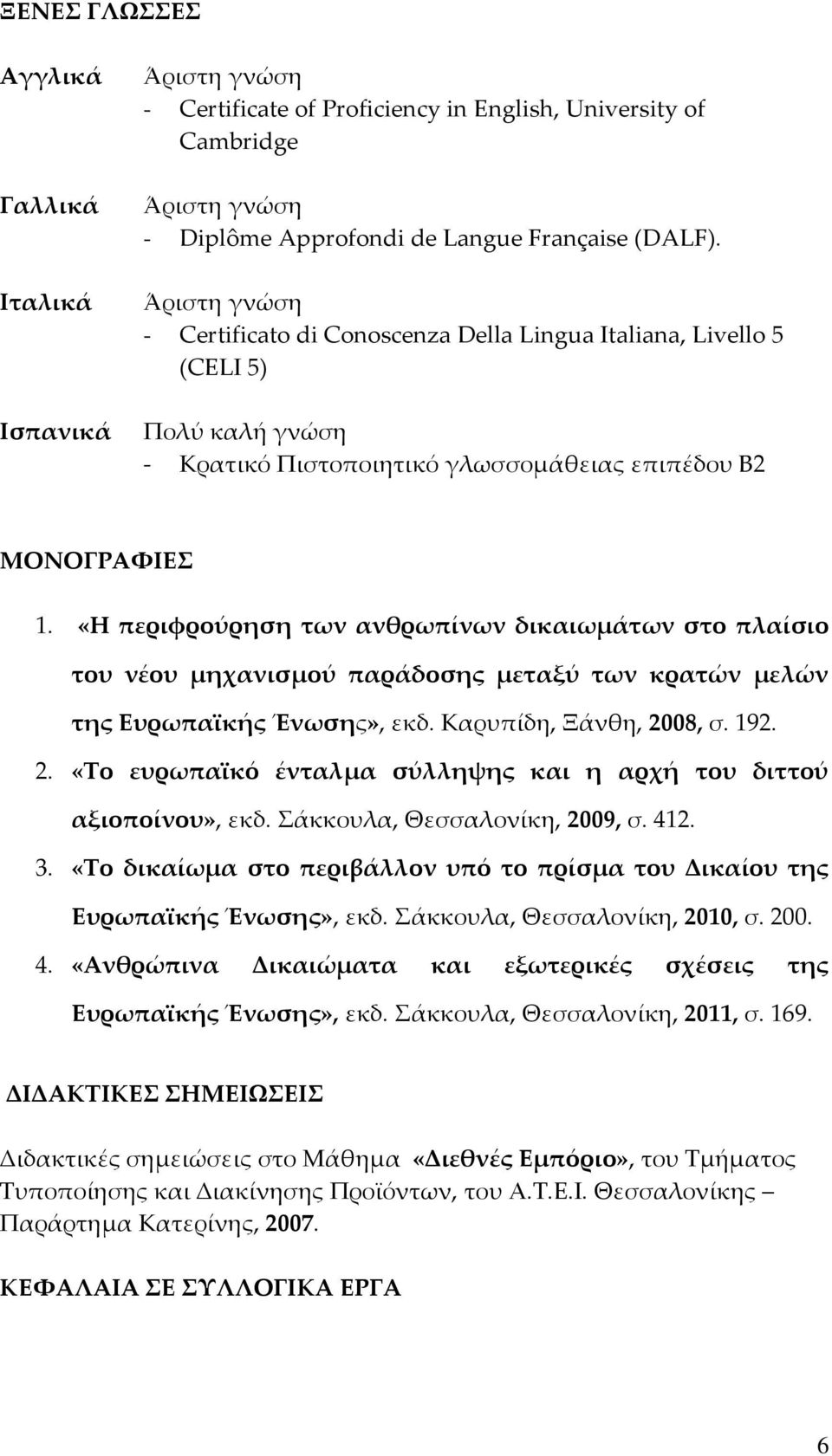 ΞΕΝΕΣ ΓΛΩΣΣΕΣ

Αγγλικά Άριστη γνώση
- Certificate of Proficiency in English, University of Cambridge

Γαλλικά Άριστη γνώση
- Diplôme Approfondi de Langue Française (DALF).

Ιταλικά Άριστη γνώση
- Certificato di Conoscenza Della Lingua Italiana, Livello 5 (CELI 5)

Ισπανικά Πολύ καλή γνώση
- Κρατικό Πιστοποιητικό γλωσσομάθειας επιπέδου Β2

ΜΟΝΟΓΡΑΦΙΕΣ

1. «Η περιφρούρηση των ανθρωπίνων δικαιωμάτων στο πλαίσιο του νέου μηχανισμού παράδοσης μεταξύ των κρατών μελών της Ευρωπαϊκής Ένωσης», εκδ. Καρυπίδη, Ξάνθη, 2008, σ. 192.
2. «Το ευρωπαϊκό ένταλμα σύλληψης και η αρχή του διττού αξιοποίνου», εκδ. Σάκκουλα, Θεσσαλονίκη, 2009, σ. 412.
3. «Το δικαίωμα στο περιβάλλον υπό το πρίσμα του Δικαίου της Ευρωπαϊκής Ένωσης», εκδ. Σάκκουλα, Θεσσαλονίκη, 2010, σ. 200.
4. «Ανθρώπινα Δικαιώματα και εξωτερικές σχέσεις της Ευρωπαϊκής Ένωσης», εκδ. Σάκκουλα, Θεσσαλονίκη, 2011, σ. 169.

ΔΙΔΑΚΤΙΚΕΣ ΣΗΜΕΙΩΣΕΙΣ

Διδακτικές σημειώσεις στο Μάθημα «Διεθνές Εμπόριο», του Τμήματος Τυποποίησης και Διακίνησης Προϊόντων, του Α.Τ.Ε.Ι. Θεσσαλονίκης – Παράρτημα Κατερίνης, 2007.

ΚΕΦΑΛΑΙΑ ΣΕ ΣΥΛΛΟΓΙΚΑ ΕΡΓΑ

6